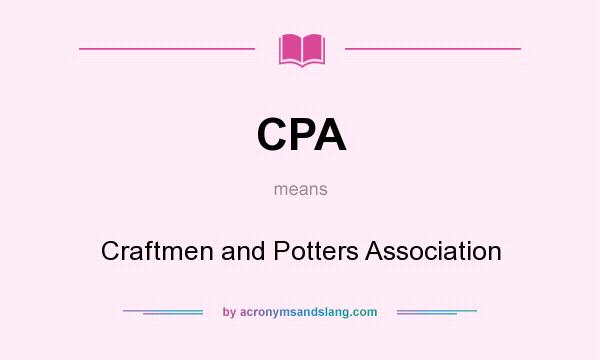 CPA

means

Craftmen and Potters Association

by acronymsandslang.com